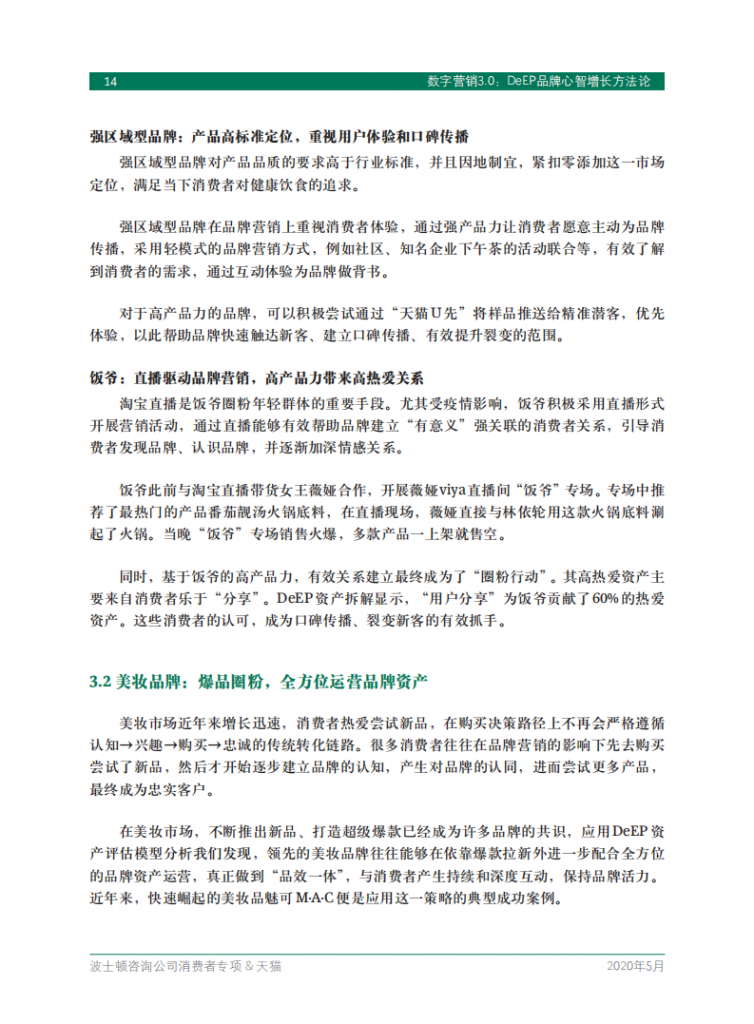 14 数字营销3.0：DeEP品牌心智增长方法论

强区域型品牌：产品高标准定位，重视用户体验和口碑传播

强区域型品牌对产品品质的要求高于行业标准，并且因地制宜，紧扣零添加这一市场定位，满足当下消费者对健康饮食的追求。

强区域型品牌在品牌营销上重视消费者体验，通过强产品力让消费者愿意主动为品牌传播，采用轻模式的品牌营销方式，例如社区、知名企业下午茶的活动联合等，有效了解到消费者的需求，通过互动体验为品牌做背书。

对于高产品力的品牌，可以积极尝试通过“天猫U先”将样品推送给精准潜客，优先体验，以此帮助品牌快速触达新客、建立口碑传播、有效提升裂变的范围。

饭爷：直播驱动品牌营销，高产品力带来高热爱关系

淘宝直播是饭爷圈粉年轻群体的重要手段。尤其受疫情影响，饭爷积极采用直播形式开展营销活动，通过直播能够有效帮助品牌建立“有意义”强关联的消费者关系，引导消费者发现品牌、认识品牌，并逐渐加深情感关系。

饭爷此前与淘宝直播带货女王薇娅合作，开展薇娅viya直播间“饭爷”专场。专场中推荐了最热门的产品番茄靓汤火锅底料，在直播现场，薇娅直接与林依轮用这款火锅底料涮起了火锅。当晚“饭爷”专场销售火爆，多款产品一上架就售空。

同时，基于饭爷的高产品力，有效关系建立最终成为了“圈粉行动”。其高热爱资产主要来自消费者乐于“分享”。DeEP资产拆解显示，“用户分享”为饭爷贡献了60%的热爱资产。这些消费者的认可，成为口碑传播、裂变新客的有效抓手。

3.2 美妆品牌：爆品圈粉，全方位运营品牌资产

美妆市场近年来增长迅速，消费者热爱尝试新品，在购买决策路径上不再会严格遵循认知→兴趣→购买→忠诚的传统转化链路。很多消费者往往在品牌营销的影响下先去购买尝试了新品，然后才开始逐步建立品牌的认知，产生对品牌的认同，进而尝试更多产品，最终成为忠实客户。

在美妆市场，不断推出新品、打造超级爆款已经成为许多品牌的共识，应用DeEP资产评估模型分析我们发现，领先的美妆品牌往往能够在依靠爆款拉新外进一步配合全方位的品牌资产运营，真正做到“品效一体”，与消费者产生持续和深度互动，保持品牌活力。近年来，快速崛起的美妆品魅可M·A·C便是应用这一策略的典型成功案例。

波士顿咨询公司消费者专项 & 天猫 2020年5月